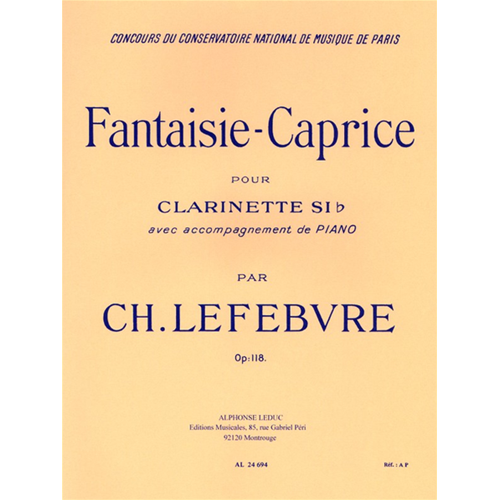 CONCOURS DU CONSERVATOIRE NATIONAL DE MUSIQUE DE PARIS

Fantaisie-Caprice

POUR

CLARINETTE SI ♭
avec accompagnement de PIANO

PAR

CH. LEFEBVRE

Op: 118.

ALPHONSE LEDUC
Editions Musicales, 85, rue Gabriel Péri
92120 Montrouge

AL 24 694

Réf. : A P